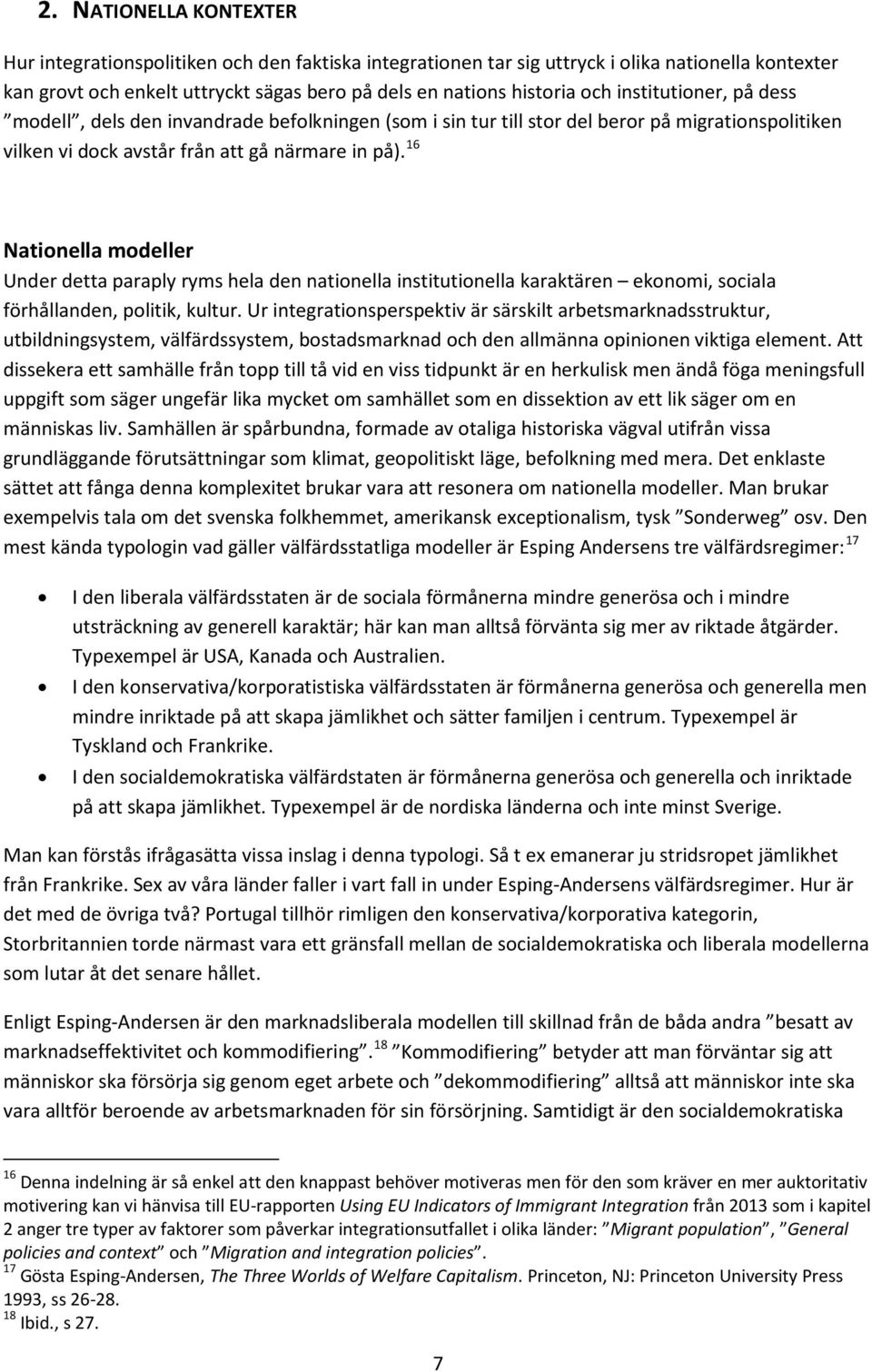 2. NATIONELLA KONTEXTER

Hur integrationspolitiken och den faktiska integrationen tar sig uttryck i olika nationella kontexter kan grovt och enkelt uttryckt sägas bero på dels en nations historia och institutioner, på dess ”modell”, dels den invandrade befolkningen (som i sin tur till stor del beror på migrationspolitiken vilken vi dock avstår från att gå närmare in på).$^{16}$

Nationella modeller
Under detta paraply ryms hela den nationella institutionella karaktären – ekonomi, sociala förhållanden, politik, kultur. Ur integrationsperspektiv är särskilt arbetsmarknadsstruktur, utbildningsystem, välfärdssystem, bostadsmarknad och den allmänna opinionen viktiga element. Att dissekera ett samhälle från topp till tå vid en viss tidpunkt är en herkulisk men ändå föga meningsfull uppgift som säger ungefär lika mycket om samhället som en dissektion av ett lik säger om en människas liv. Samhällen är spårbundna, formade av otaliga historiska vägval utifrån vissa grundläggande förutsättningar som klimat, geopolitiskt läge, befolkning med mera. Det enklaste sättet att fånga denna komplexitet brukar vara att resonera om nationella modeller. Man brukar exempelvis tala om det svenska folkhemmet, amerikansk exceptionalism, tysk ”Sonderweg” osv. Den mest kända typologin vad gäller välfärdsstatliga modeller är Esping Andersens tre välfärdsregimer:$^{17}$

• I den liberala välfärdsstaten är de sociala förmånerna mindre generösa och i mindre utsträckning av generell karaktär; här kan man alltså förvänta sig mer av riktade åtgärder. Typexempel är USA, Kanada och Australien.
• I den konservativa/korporatistiska välfärdsstaten är förmånerna generösa och generella men mindre inriktade på att skapa jämlikhet och sätter familjen i centrum. Typexempel är Tyskland och Frankrike.
• I den socialdemokratiska välfärdstaten är förmånerna generösa och generella och inriktade på att skapa jämlikhet. Typexempel är de nordiska länderna och inte minst Sverige.

Man kan förstås ifrågasätta vissa inslag i denna typologi. Så t ex emanerar ju stridsropet jämlikhet från Frankrike. Sex av våra länder faller i vart fall in under Esping-Andersens välfärdsregimer. Hur är det med de övriga två? Portugal tillhör rimligen den konservativa/korporativa kategorin, Storbritannien torde närmast vara ett gränsfall mellan de socialdemokratiska och liberala modellerna som lutar åt det senare hållet.

Enligt Esping-Andersen är den marknadsliberala modellen till skillnad från de båda andra ”besatt av marknadseffektivitet och kommodifiering”.$^{18}$ ”Kommodifiering” betyder att man förväntar sig att människor ska försörja sig genom eget arbete och ”dekommodifiering” alltså att människor inte ska vara alltför beroende av arbetsmarknaden för sin försörjning. Samtidigt är den socialdemokratiska

$^{16}$ Denna indelning är så enkel att den knappast behöver motiveras men för den som kräver en mer auktoritativ motivering kan vi hänvisa till EU-rapporten Using EU Indicators of Immigrant Integration från 2013 som i kapitel 2 anger tre typer av faktorer som påverkar integrationsutfallet i olika länder: ”Migrant population”, ”General policies and context” och ”Migration and integration policies”.
$^{17}$ Gösta Esping-Andersen, The Three Worlds of Welfare Capitalism. Princeton, NJ: Princeton University Press 1993, ss 26-28.
$^{18}$ Ibid., s 27.

7